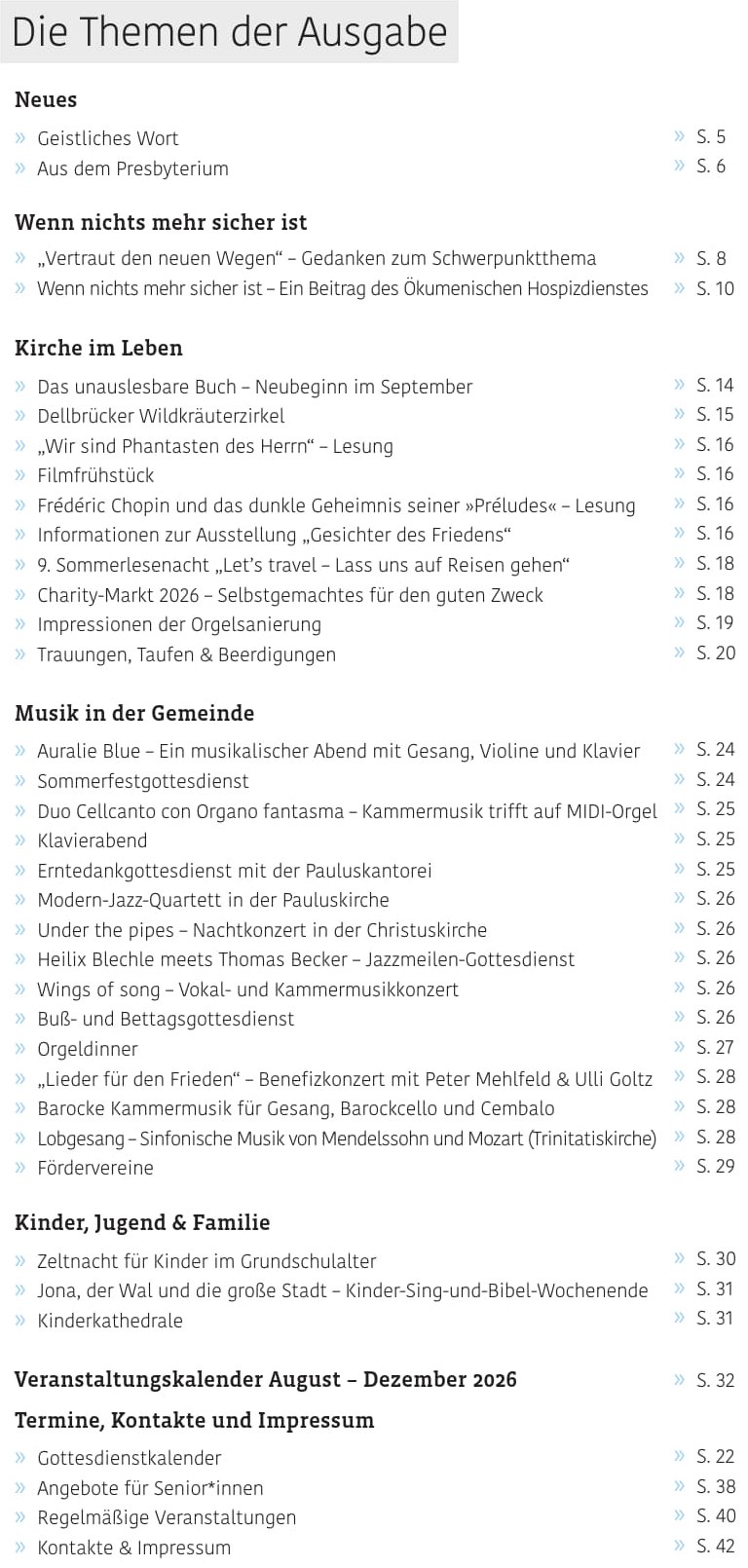 Die Themen der Ausgabe

Neues

» Geistliches Wort » S. 5
» Aus dem Presbyterium » S. 6

Wenn nichts mehr sicher ist

» „Vertraut den neuen Wegen“ – Gedanken zum Schwerpunktthema » S. 8
» Wenn nichts mehr sicher ist – Ein Beitrag des Ökumenischen Hospizdienstes » S. 10

Kirche im Leben

» Das unauslesbare Buch – Neubeginn im September » S. 14
» Dellbrücker Wildkräuterzirkel » S. 15
» „Wir sind Phantasten des Herrn“ – Lesung » S. 16
» Filmfrühstück » S. 16
» Frédéric Chopin und das dunkle Geheimnis seiner »Préludes« – Lesung » S. 16
» Informationen zur Ausstellung „Gesichter des Friedens“ » S. 16
» 9. Sommerlesenacht „Let's travel – Lass uns auf Reisen gehen“ » S. 18
» Charity-Markt 2026 – Selbstgemachtes für den guten Zweck » S. 18
» Impressionen der Orgelsanierung » S. 19
» Trauungen, Taufen & Beerdigungen » S. 20

Musik in der Gemeinde

» Auralie Blue – Ein musikalischer Abend mit Gesang, Violine und Klavier » S. 24
» Sommerfestgottesdienst » S. 24
» Duo Cellcanto con Organo fantasma – Kammermusik trifft auf MIDI-Orgel » S. 25
» Klavierabend » S. 25
» Erntedankgottesdienst mit der Pauluskantorei » S. 25
» Modern-Jazz-Quartett in der Pauluskirche » S. 26
» Under the pipes – Nachtkonzert in der Christuskirche » S. 26
» Heilix Blechle meets Thomas Becker – Jazzmeilen-Gottesdienst » S. 26
» Wings of song – Vokal- und Kammermusikkonzert » S. 26
» Buß- und Bettagsgottesdienst » S. 26
» Orgeldinner » S. 27
» „Lieder für den Frieden“ – Benefizkonzert mit Peter Mehlfeld & Ulli Goltz » S. 28
» Barocke Kammermusik für Gesang, Barockcello und Cembalo » S. 28
» Lobgesang – Sinfonische Musik von Mendelssohn und Mozart (Trinitatiskirche) » S. 28
» Fördervereine » S. 29

Kinder, Jugend & Familie

» Zeltnacht für Kinder im Grundschulalter » S. 30
» Jona, der Wal und die große Stadt – Kinder-Sing-und-Bibel-Wochenende » S. 31
» Kinderkathedrale » S. 31

Veranstaltungskalender August – Dezember 2026 » S. 32

Termine, Kontakte und Impressum

» Gottesdienstkalender » S. 22
» Angebote für Senior*innen » S. 38
» Regelmäßige Veranstaltungen » S. 40
» Kontakte & Impressum » S. 42